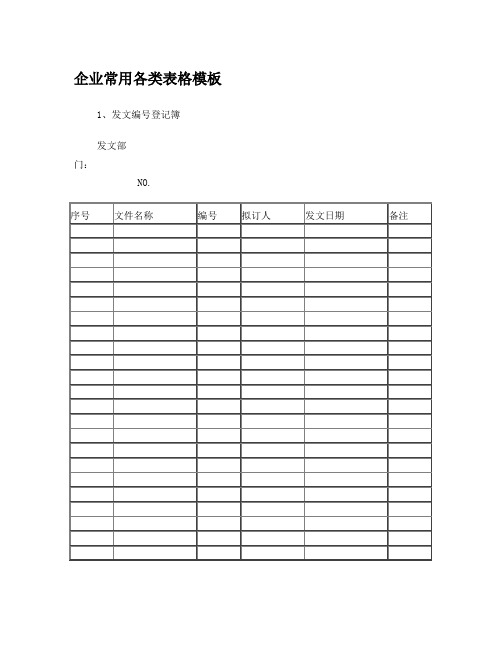 企业常用各类表格模板

1、发文编号登记簿

发文部门:

NO.

| 序号 | 文件名称 | 编号 | 拟订人 | 发文日期 | 备注 |
|---|---|---|---|---|---|
| | | | | | |
| | | | | | |
| | | | | | |
| | | | | | |
| | | | | | |
| | | | | | |
| | | | | | |
| | | | | | |
| | | | | | |
| | | | | | |
| | | | | | |
| | | | | | |
| | | | | | |
| | | | | | |
| | | | | | |
| | | | | | |
| | | | | | |
| | | | | | |
| | | | | | |
| | | | | | |
| | | | | | |
| | | | | | |
| | | | | | |